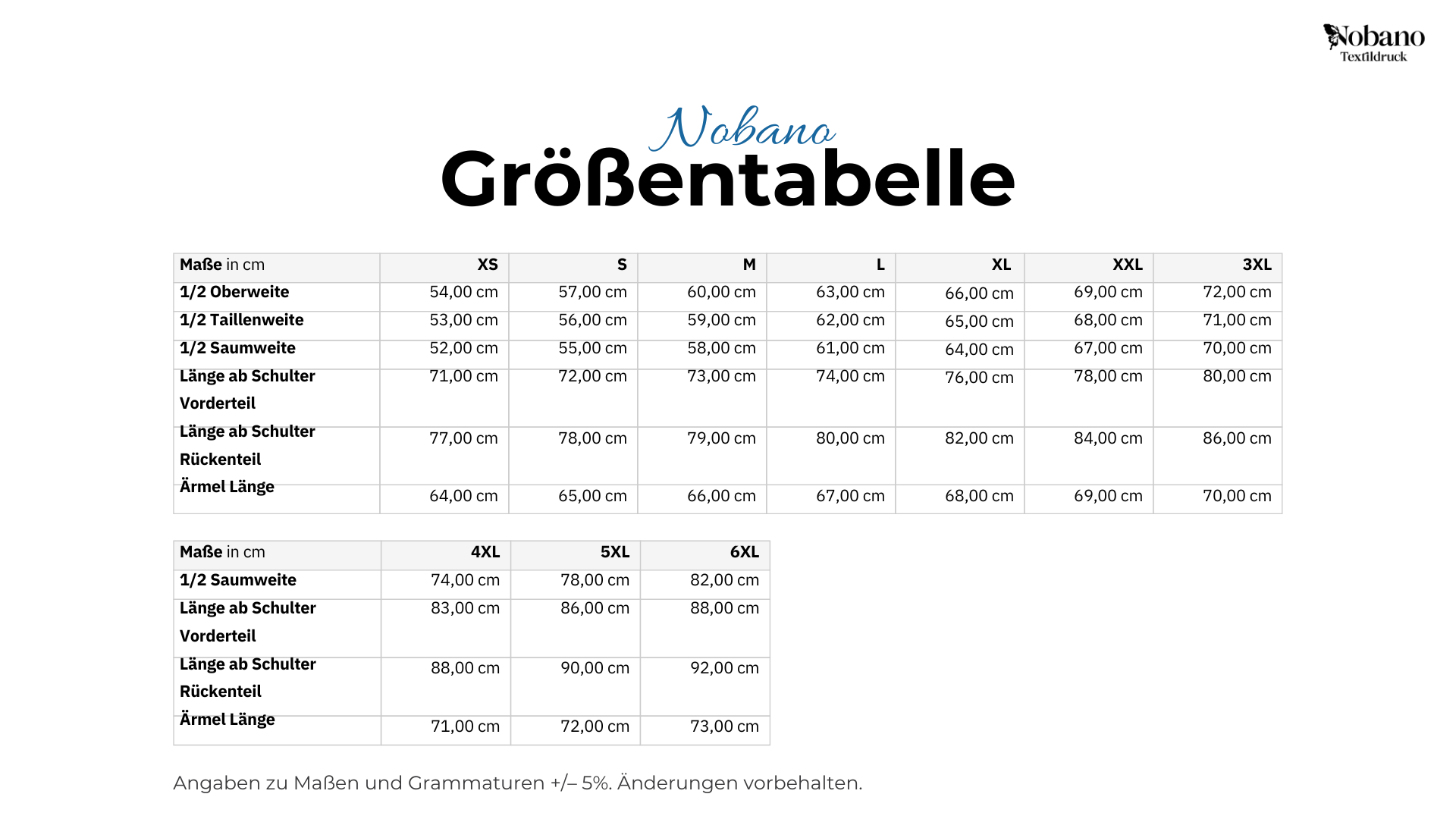 Nobano
Textildruck

Nobano
Größentabelle

| Maße in cm | XS | S | M | L | XL | XXL | 3XL |
|---|---|---|---|---|---|---|---|
| 1/2 Oberweite | 54,00 cm | 57,00 cm | 60,00 cm | 63,00 cm | 66,00 cm | 69,00 cm | 72,00 cm |
| 1/2 Taillenweite | 53,00 cm | 56,00 cm | 59,00 cm | 62,00 cm | 65,00 cm | 68,00 cm | 71,00 cm |
| 1/2 Saumweite | 52,00 cm | 55,00 cm | 58,00 cm | 61,00 cm | 64,00 cm | 67,00 cm | 70,00 cm |
| Länge ab Schulter Vorderteil | 71,00 cm | 72,00 cm | 73,00 cm | 74,00 cm | 76,00 cm | 78,00 cm | 80,00 cm |
| Länge ab Schulter Rückenteil | 77,00 cm | 78,00 cm | 79,00 cm | 80,00 cm | 82,00 cm | 84,00 cm | 86,00 cm |
| Ärmel Länge | 64,00 cm | 65,00 cm | 66,00 cm | 67,00 cm | 68,00 cm | 69,00 cm | 70,00 cm |

| Maße in cm | 4XL | 5XL | 6XL |
|---|---|---|---|
| 1/2 Saumweite | 74,00 cm | 78,00 cm | 82,00 cm |
| Länge ab Schulter Vorderteil | 83,00 cm | 86,00 cm | 88,00 cm |
| Länge ab Schulter Rückenteil | 88,00 cm | 90,00 cm | 92,00 cm |
| Ärmel Länge | 71,00 cm | 72,00 cm | 73,00 cm |

Angaben zu Maßen und Grammaturen +/– 5%. Änderungen vorbehalten.